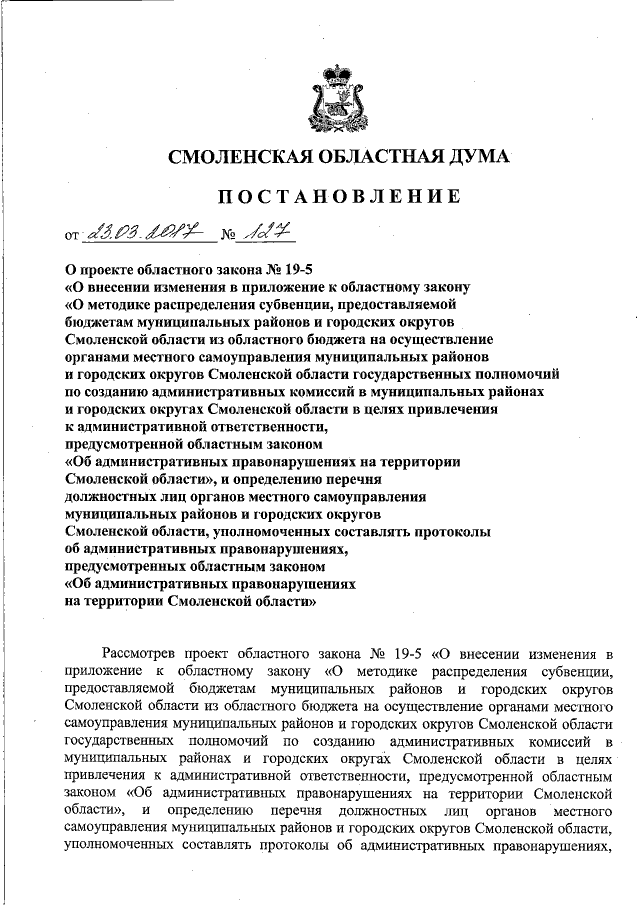 СМОЛЕНСКАЯ ОБЛАСТНАЯ ДУМА

ПОСТАНОВЛЕНИЕ

от 23.03.2017 № 127

О проекте областного закона № 19-5
«О внесении изменения в приложение к областному закону
«О методике распределения субвенции, предоставляемой бюджетам муниципальных районов и городских округов Смоленской области из областного бюджета на осуществление органами местного самоуправления муниципальных районов и городских округов Смоленской области государственных полномочий по созданию административных комиссий в муниципальных районах и городских округах Смоленской области в целях привлечения к административной ответственности, предусмотренной областным законом «Об административных правонарушениях на территории Смоленской области», и определению перечня должностных лиц органов местного самоуправления муниципальных районов и городских округов Смоленской области, уполномоченных составлять протоколы об административных правонарушениях, предусмотренных областным законом «Об административных правонарушениях на территории Смоленской области»

Рассмотрев проект областного закона № 19-5 «О внесении изменения в приложение к областному закону «О методике распределения субвенции, предоставляемой бюджетам муниципальных районов и городских округов Смоленской области из областного бюджета на осуществление органами местного самоуправления муниципальных районов и городских округов Смоленской области государственных полномочий по созданию административных комиссий в муниципальных районах и городских округах Смоленской области в целях привлечения к административной ответственности, предусмотренной областным законом «Об административных правонарушениях на территории Смоленской области», и определению перечня должностных лиц органов местного самоуправления муниципальных районов и городских округов Смоленской области, уполномоченных составлять протоколы об административных правонарушениях,